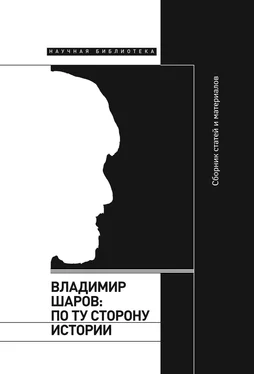 НАУЧНАЯ БИБЛИОТЕКА

Сборник статей и материалов

ВЛАДИМИР ШАРОВ: ПО ТУ СТОРОНУ ИСТОРИИ